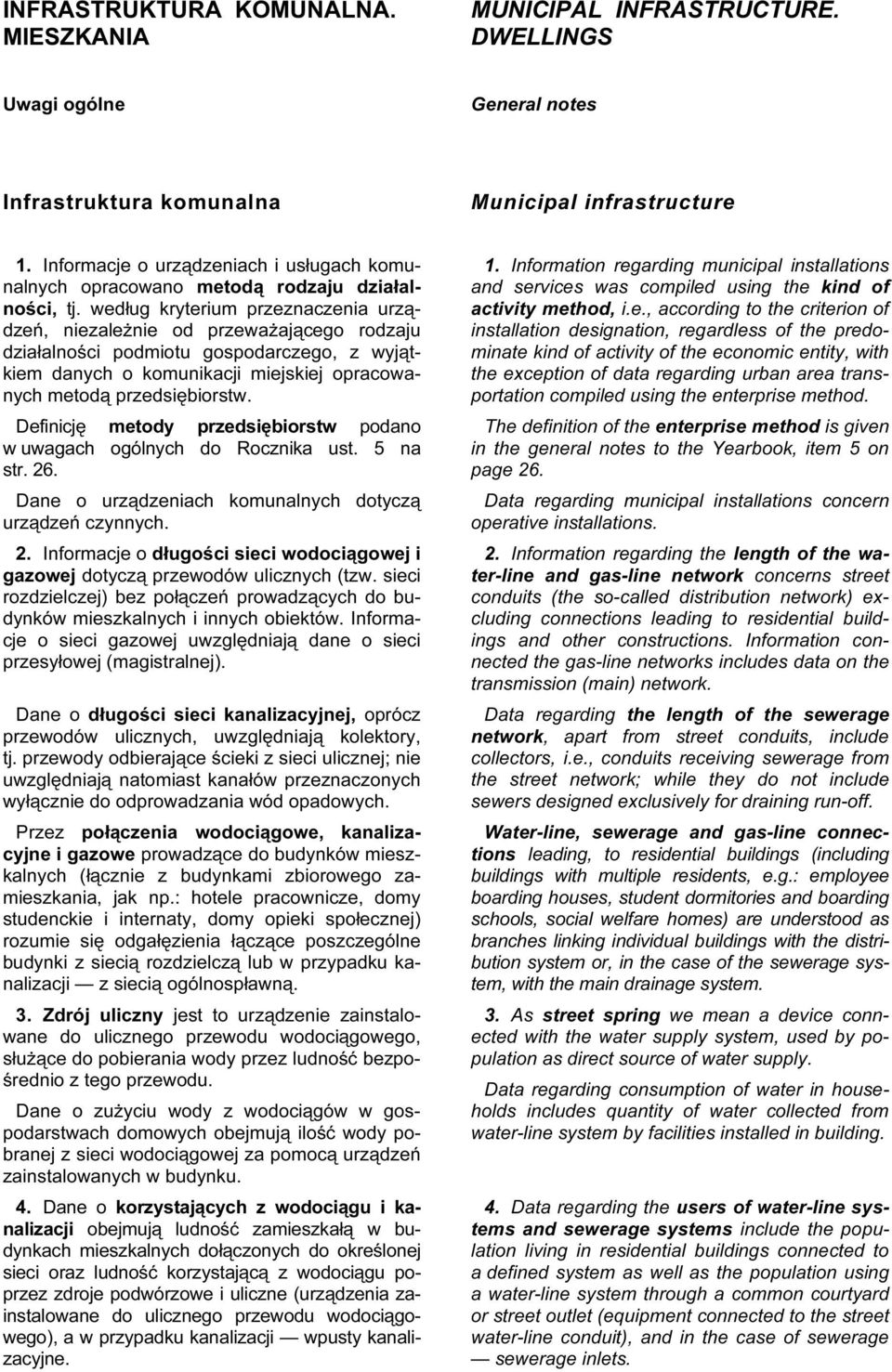 INFRASTRUKTURA KOMUNALNA. MIESZKANIA

Uwagi ogólne

Infrastruktura komunalna

1. Informacje o urządzeniach i usługach komunalnych opracowano metodą rodzaju działalności, tj. według kryterium przeznaczenia urządzeń, niezależnie od przeważającego rodzaju działalności podmiotu gospodarczego, z wyjątkiem danych o komunikacji miejskiej opracowanych metodą przedsiębiorstw.

Definicję metody przedsiębiorstw podano w uwagach ogólnych do Rocznika ust. 5 na str. 26.

Dane o urządzeniach komunalnych dotyczą urządzeń czynnych.

2. Informacje o długości sieci wodociągowej i gazowej dotyczą przewodów ulicznych (tzw. sieci rozdzielczej) bez połączeń prowadzących do budynków mieszkalnych i innych obiektów. Informacje o sieci gazowej uwzględniają dane o sieci przesyłowej (magistralnej).

Dane o długości sieci kanalizacyjnej, oprócz przewodów ulicznych, uwzględniają kolektory, tj. przewody odbierające ścieki z sieci ulicznej; nie uwzględniają natomiast kanałów przeznaczonych wyłącznie do odprowadzania wód opadowych.

Przez połączenia wodociągowe, kanalizacyjne i gazowe prowadzące do budynków mieszkalnych (łącznie z budynkami zbiorowego zamieszkania, jak np.: hotele pracownicze, domy studenckie i internaty, domy opieki społecznej) rozumie się odgałęzienia łączące poszczególne budynki z siecią rozdzielczą lub w przypadku kanalizacji — z siecią ogólnospławną.

3. Zdrój uliczny jest to urządzenie zainstalowane do ulicznego przewodu wodociągowego, służące do pobierania wody przez ludność bezpośrednio z tego przewodu.

Dane o zużyciu wody z wodociągów w gospodarstwach domowych obejmują ilość wody pobranej z sieci wodociągowej za pomocą urządzeń zainstalowanych w budynku.

4. Dane o korzystających z wodociągu i kanalizacji obejmują ludność zamieszkałą w budynkach mieszkalnych dołączonych do określonej sieci oraz ludność korzystającą z wodociągu poprzez zdroje podwórzowe i uliczne (urządzenia zainstalowane do ulicznego przewodu wodociągowego), a w przypadku kanalizacji — wpusty kanalizacyjne.

MUNICIPAL INFRASTRUCTURE. DWELLINGS

General notes

Municipal infrastructure

1. Information regarding municipal installations and services was compiled using the kind of activity method, i.e., according to the criterion of installation designation, regardless of the predominate kind of activity of the economic entity, with the exception of data regarding urban area transportation compiled using the enterprise method.

The definition of the enterprise method is given in the general notes to the Yearbook, item 5 on page 26.

Data regarding municipal installations concern operative installations.

2. Information regarding the length of the water-line and gas-line network concerns street conduits (the so-called distribution network) excluding connections leading to residential buildings and other constructions. Information connected the gas-line networks includes data on the transmission (main) network.

Data regarding the length of the sewerage network, apart from street conduits, include collectors, i.e., conduits receiving sewerage from the street network; while they do not include sewers designed exclusively for draining run-off.

Water-line, sewerage and gas-line connections leading, to residential buildings (including buildings with multiple residents, e.g.: employee boarding houses, student dormitories and boarding schools, social welfare homes) are understood as branches linking individual buildings with the distribution system or, in the case of the sewerage system, with the main drainage system.

3. As street spring we mean a device connected with the water supply system, used by population as direct source of water supply.

Data regarding consumption of water in households includes quantity of water collected from water-line system by facilities installed in building.

4. Data regarding the users of water-line systems and sewerage systems include the population living in residential buildings connected to a defined system as well as the population using a water-line system through a common courtyard or street outlet (equipment connected to the street water-line conduit), and in the case of sewerage — sewerage inlets.